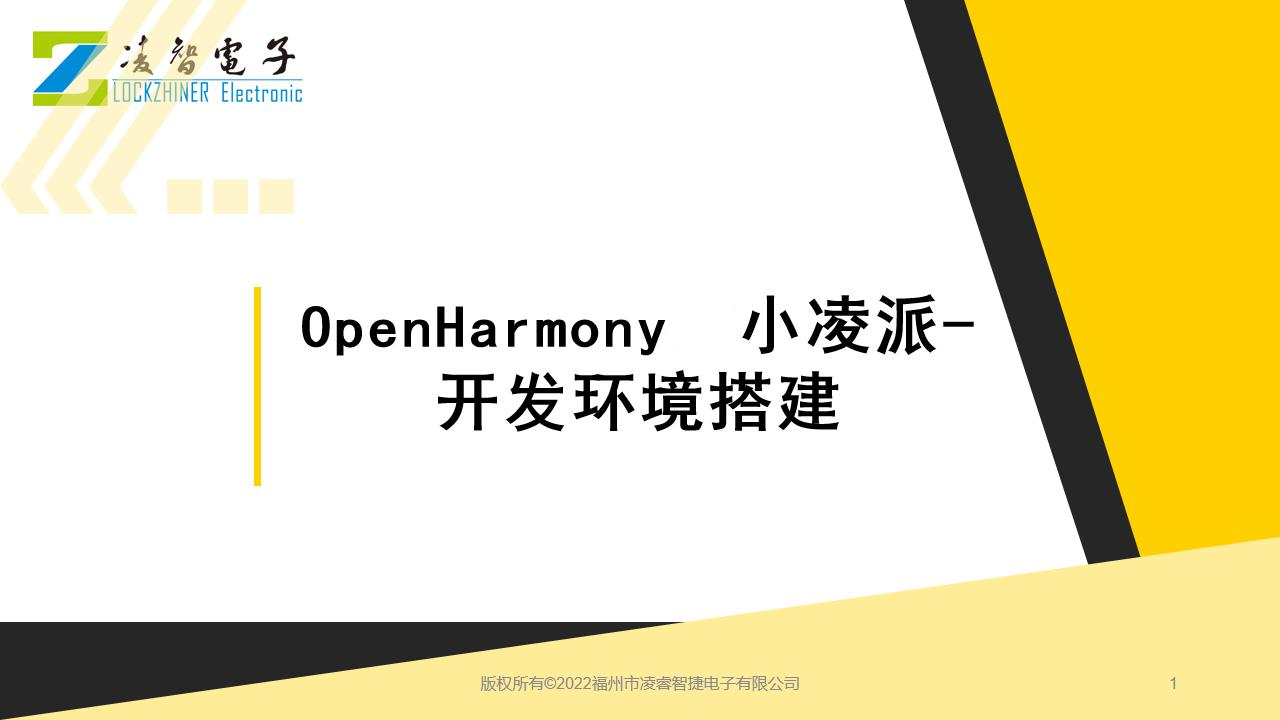 凌智電子
LOCKZHINER Electronic

OpenHarmony 小凌派-开发环境搭建

版权所有©2022福州市凌睿智捷电子有限公司

1